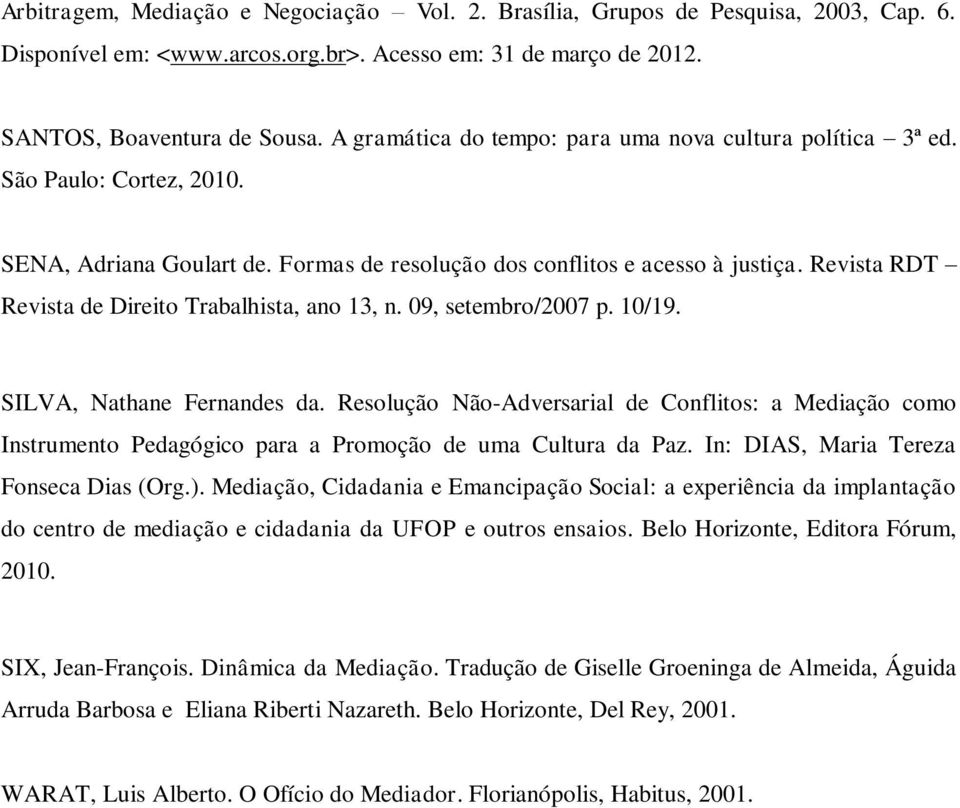 Arbitragem, Mediação e Negociação – Vol. 2. Brasília, Grupos de Pesquisa, 2003, Cap. 6. Disponível em: <www.arcos.org.br>. Acesso em: 31 de março de 2012.

SANTOS, Boaventura de Sousa. A gramática do tempo: para uma nova cultura política – 3ª ed. São Paulo: Cortez, 2010.

SENA, Adriana Goulart de. Formas de resolução dos conflitos e acesso à justiça. Revista RDT – Revista de Direito Trabalhista, ano 13, n. 09, setembro/2007 p. 10/19.

SILVA, Nathane Fernandes da. Resolução Não-Adversarial de Conflitos: a Mediação como Instrumento Pedagógico para a Promoção de uma Cultura da Paz. In: DIAS, Maria Tereza Fonseca Dias (Org.). Mediação, Cidadania e Emancipação Social: a experiência da implantação do centro de mediação e cidadania da UFOP e outros ensaios. Belo Horizonte, Editora Fórum, 2010.

SIX, Jean-François. Dinâmica da Mediação. Tradução de Giselle Groeninga de Almeida, Águida Arruda Barbosa e Eliana Riberti Nazareth. Belo Horizonte, Del Rey, 2001.

WARAT, Luis Alberto. O Ofício do Mediador. Florianópolis, Habitus, 2001.